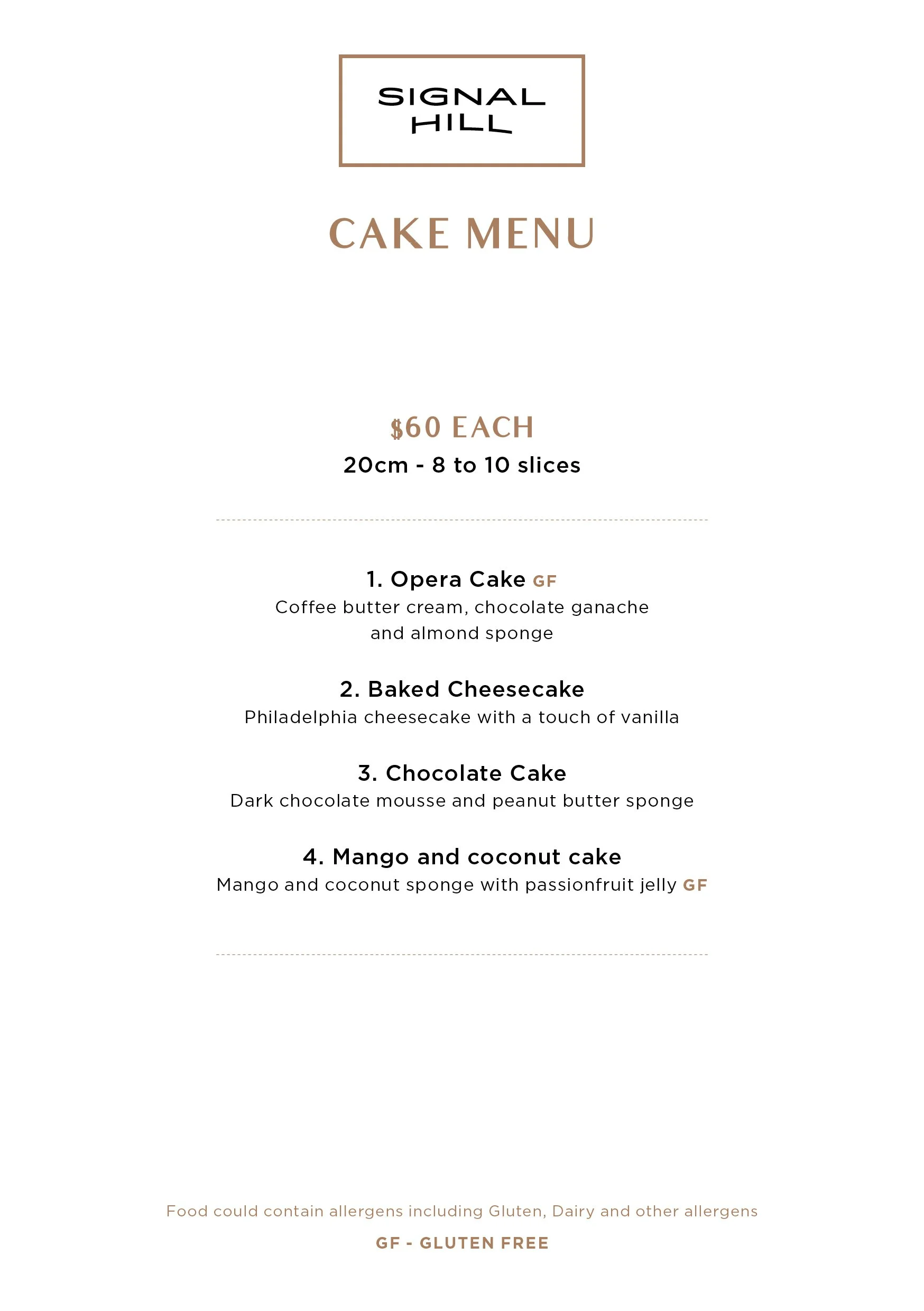 SIGNAL HILL

CAKE MENU

$60 EACH
20cm - 8 to 10 slices

1. Opera Cake GF
Coffee butter cream, chocolate ganache and almond sponge

2. Baked Cheesecake
Philadelphia cheesecake with a touch of vanilla

3. Chocolate Cake
Dark chocolate mousse and peanut butter sponge

4. Mango and coconut cake
Mango and coconut sponge with passionfruit jelly GF

Food could contain allergens including Gluten, Dairy and other allergens

GF - GLUTEN FREE